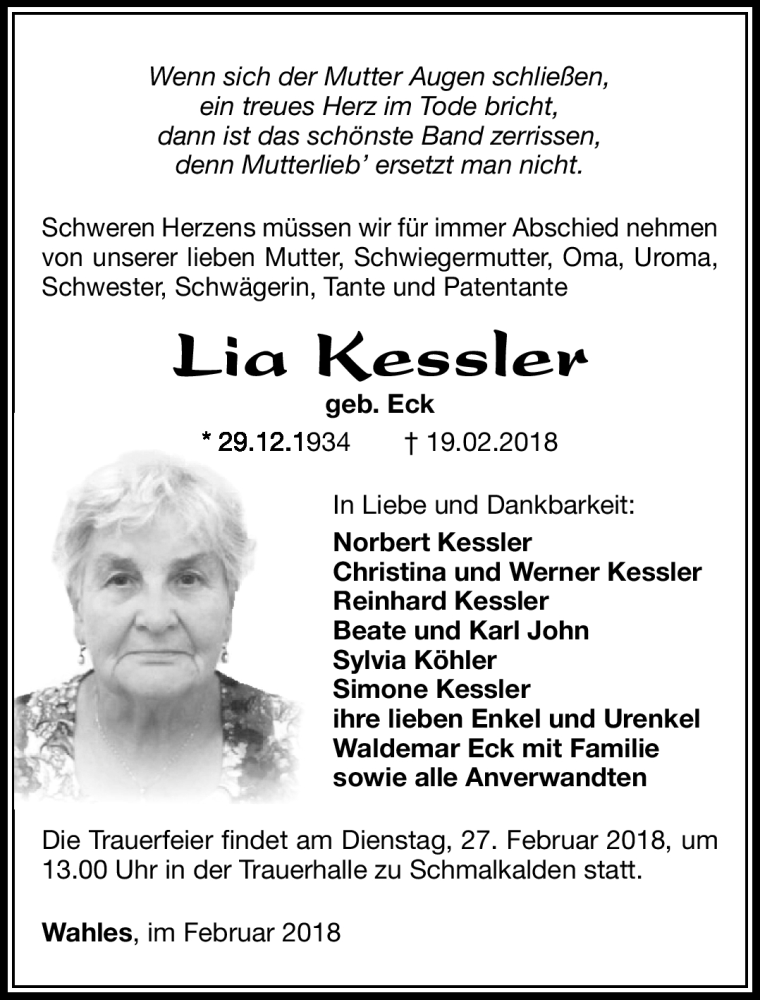 Wenn sich der Mutter Augen schließen,
ein treues Herz im Tode bricht,
dann ist das schönste Band zerrissen,
denn Mutterlieb' ersetzt man nicht.

Schweren Herzens müssen wir für immer Abschied nehmen von unserer lieben Mutter, Schwiegermutter, Oma, Uroma, Schwester, Schwägerin, Tante und Patentante

Lia Kessler

geb. Eck

* 29.12.1934 † 19.02.2018

In Liebe und Dankbarkeit:
Norbert Kessler
Christina und Werner Kessler
Reinhard Kessler
Beate und Karl John
Sylvia Köhler
Simone Kessler
ihre lieben Enkel und Urenkel
Waldemar Eck mit Familie
sowie alle Anverwandten

Die Trauerfeier findet am Dienstag, 27. Februar 2018, um 13.00 Uhr in der Trauerhalle zu Schmalkalden statt.

Wahles, im Februar 2018